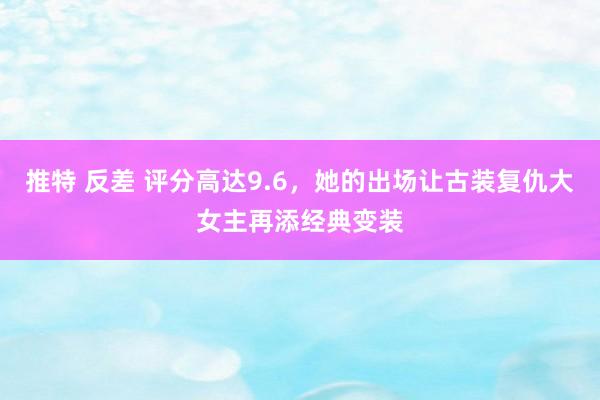 推特 反差 评分高达9.6，她的出场让古装复仇大女主再添经典变装